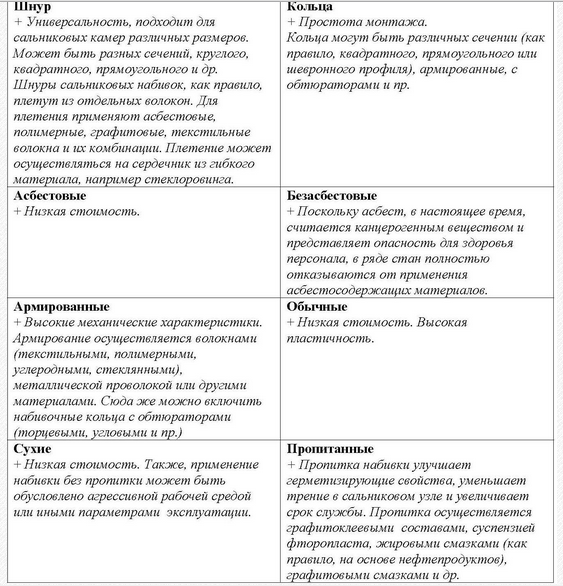 | | |
|---|---|
| **Шнур** + Универсальность, подходит для сальниковых камер различных размеров. Может быть разных сечений, круглого, квадратного, прямоугольного и др. Шнуры сальниковых набивок, как правило, плетут из отдельных волокон. Для плетения применяют асбестовые, полимерные, графитовые, текстильные волокна и их комбинации. Плетение может осуществляться на сердечник из гибкого материала, например стеклоровинга. | **Кольца** + Простота монтажа. Кольца могут быть различных сечении (как правило, квадратного, прямоугольного или шевронного профиля), армированные, с обтюраторами и пр. |
| **Асбестовые** + Низкая стоимость. | **Безасбестовые** + Поскольку асбест, в настоящее время, считается канцерогенным веществом и представляет опасность для здоровья персонала, в ряде стан полностью отказываются от применения асбестосодержащих материалов. |
| **Армированные** + Высокие механические характеристики. Армирование осуществляется волокнами (текстильными, полимерными, углеродными, стеклянными), металлической проволокой или другими материалами. Сюда же можно включить набивочные кольца с обтюраторами (торцевыми, угловыми и пр.) | **Обычные** + Низкая стоимость. Высокая пластичность. |
| **Сухие** + Низкая стоимость. Также, применение набивки без пропитки может быть обусловлено агрессивной рабочей средой или иными параметрами эксплуатации. | **Пропитанные** + Пропитка набивки улучшает герметизирующие свойства, уменьшает трение в сальниковом узле и увеличивает срок службы. Пропитка осуществляется графитоклеевыми составами, суспензией фторопласта, жировыми смазками (как правило, на основе нефтепродуктов), графитовыми смазками и др. |